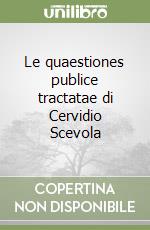 unilibro

Le quaestiones publice tractatae di Cervidio Scevola

COPERTINA NON DISPONIBILE